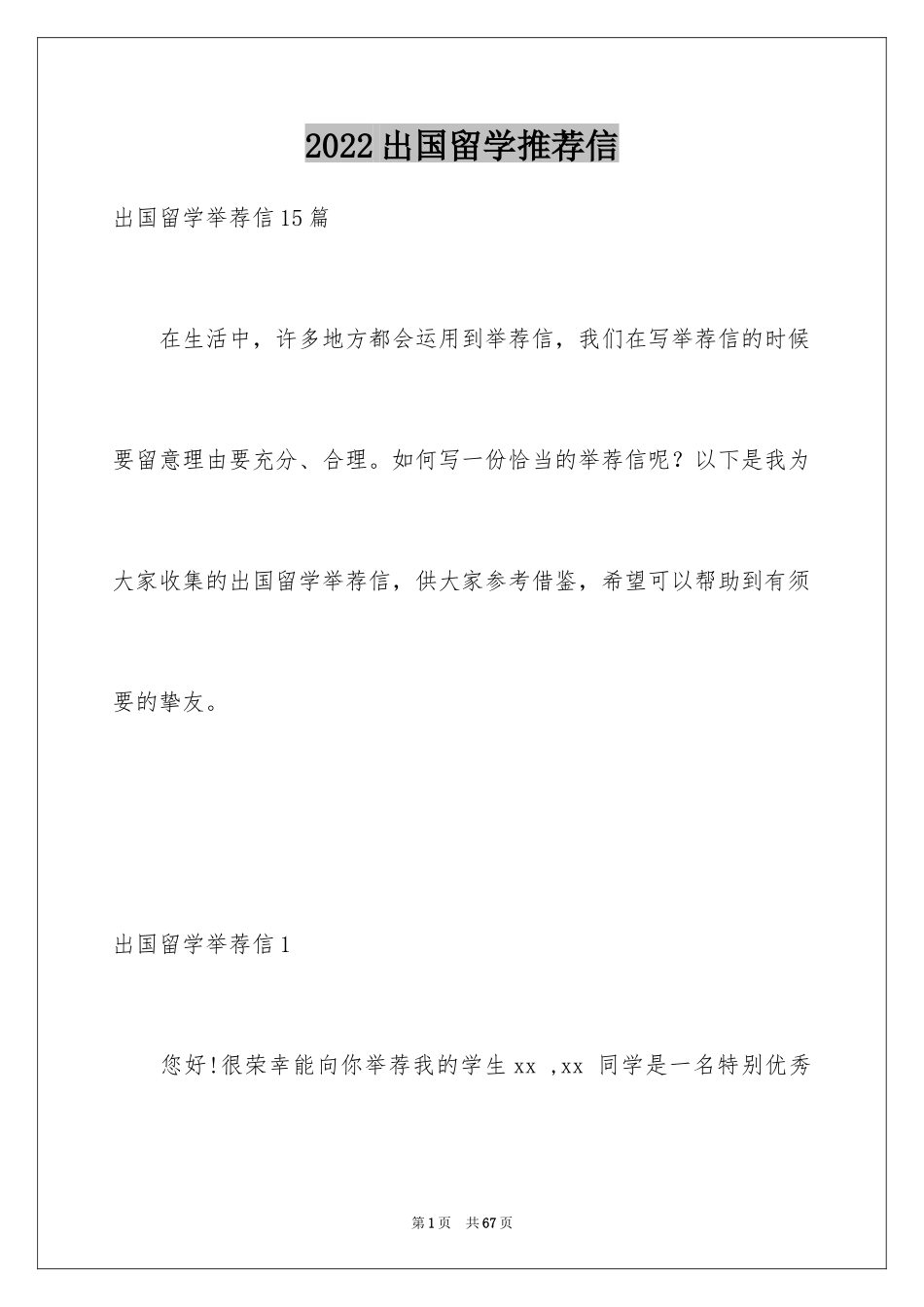 2022出国留学推荐信

出国留学举荐信15篇

在生活中，许多地方都会运用到举荐信，我们在写举荐信的时候要留意理由要充分、合理。如何写一份恰当的举荐信呢？以下是我为大家收集的出国留学举荐信，供大家参考借鉴，希望可以帮助到有须要的挚友。

出国留学举荐信1

您好!很荣幸能向你举荐我的学生xx ,xx 同学是一名特别优秀

第1页　共67页